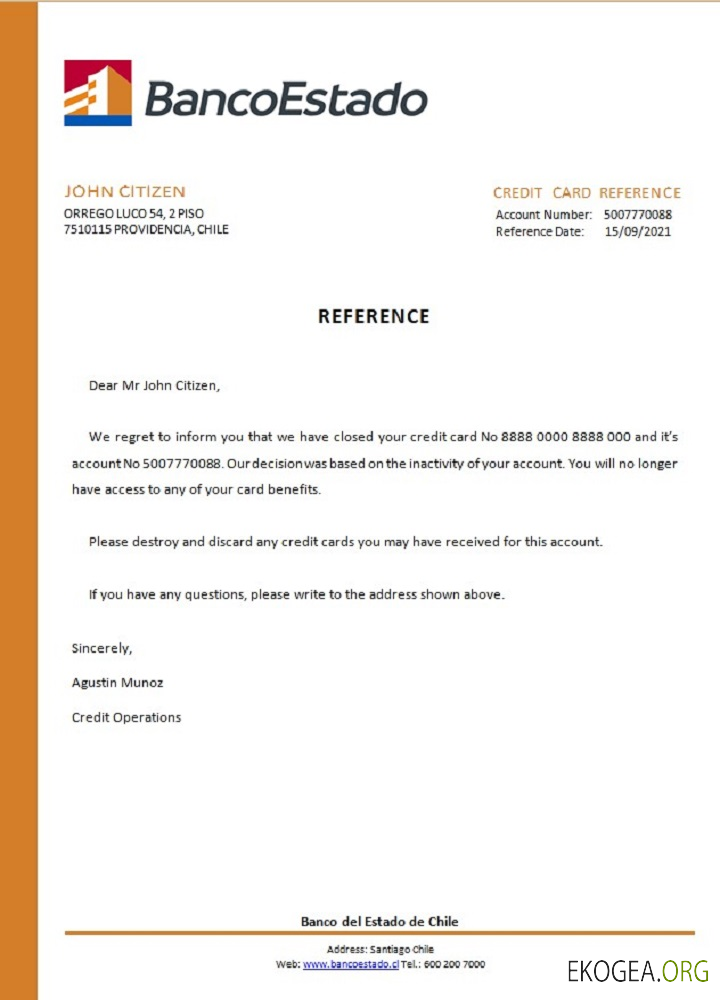 BancoEstado

JOHN CITIZEN
ORREGO LUCO 54, 2 PISO
7510115 PROVIDENCIA, CHILE

CREDIT CARD REFERENCE
Account Number: 5007770088
Reference Date: 15/09/2021

REFERENCE

Dear Mr John Citizen,

We regret to inform you that we have closed your credit card No 8888 0000 8888 000 and it's account No 5007770088. Our decision was based on the inactivity of your account. You will no longer have access to any of your card benefits.

Please destroy and discard any credit cards you may have received for this account.

If you have any questions, please write to the address shown above.

Sincerely,

Agustin Munoz

Credit Operations

Banco del Estado de Chile

Address: Santiago Chile
Web: www.bancoestado.cl Tel.: 600 200 7000

EKOGEA.ORG